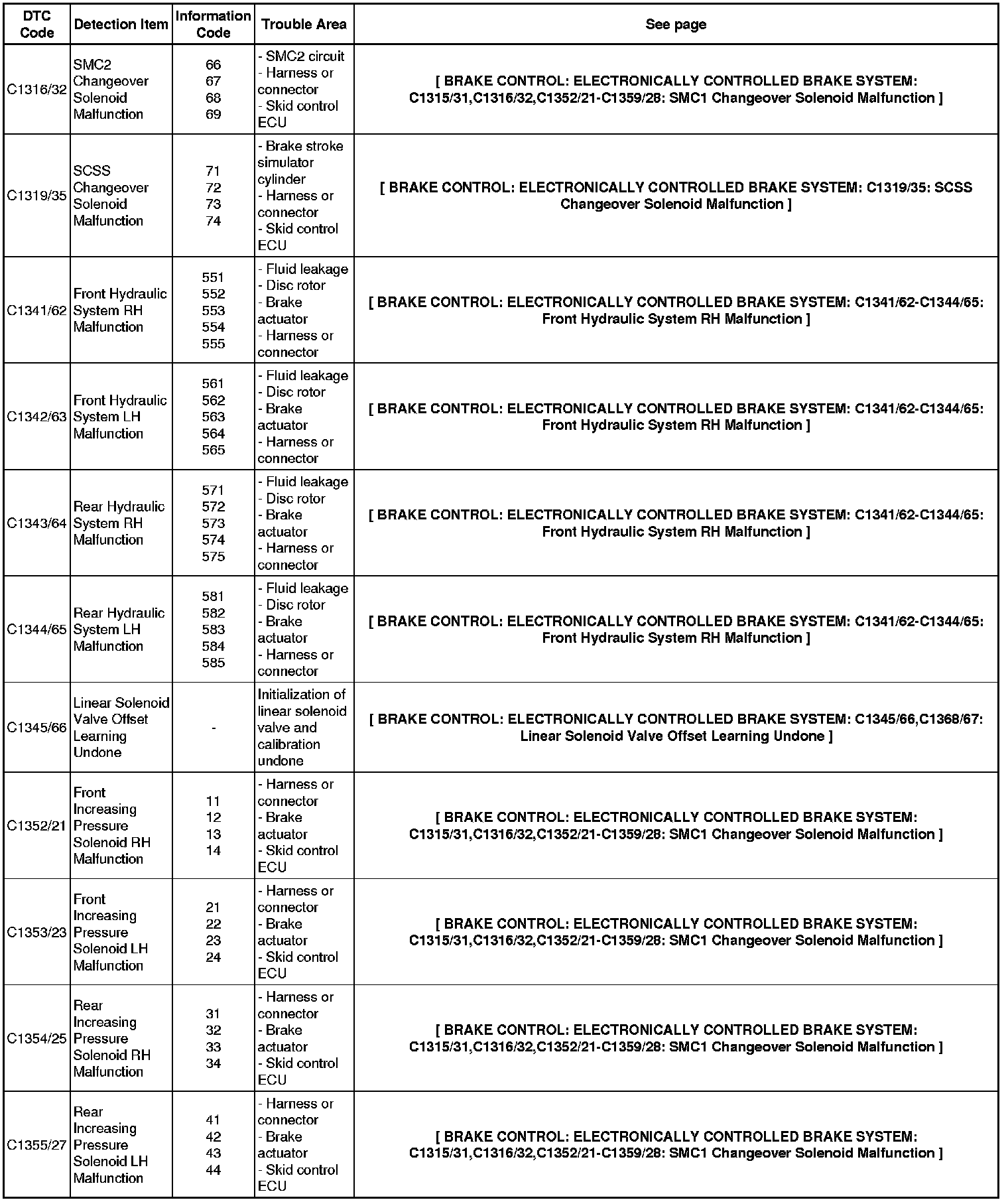 | DTC Code | Detection Item | Information Code | Trouble Area | See page |
|---|---|---|---|---|
| C1316/32 | SMC2 Changeover Solenoid Malfunction | 66 67 68 69 | - SMC2 circuit - Harness or connector - Skid control ECU | [ BRAKE CONTROL: ELECTRONICALLY CONTROLLED BRAKE SYSTEM: C1315/31,C1316/32,C1352/21-C1359/28: SMC1 Changeover Solenoid Malfunction ] |
| C1319/35 | SCSS Changeover Solenoid Malfunction | 71 72 73 74 | - Brake stroke simulator cylinder - Harness or connector - Skid control ECU | [ BRAKE CONTROL: ELECTRONICALLY CONTROLLED BRAKE SYSTEM: C1319/35: SCSS Changeover Solenoid Malfunction ] |
| C1341/62 | Front Hydraulic System RH Malfunction | 551 552 553 554 555 | - Fluid leakage - Disc rotor - Brake actuator - Harness or connector | [ BRAKE CONTROL: ELECTRONICALLY CONTROLLED BRAKE SYSTEM: C1341/62-C1344/65: Front Hydraulic System RH Malfunction ] |
| C1342/63 | Front Hydraulic System LH Malfunction | 561 562 563 564 565 | - Fluid leakage - Disc rotor - Brake actuator - Harness or connector | [ BRAKE CONTROL: ELECTRONICALLY CONTROLLED BRAKE SYSTEM: C1341/62-C1344/65: Front Hydraulic System RH Malfunction ] |
| C1343/64 | Rear Hydraulic System RH Malfunction | 571 572 573 574 575 | - Fluid leakage - Disc rotor - Brake actuator - Harness or connector | [ BRAKE CONTROL: ELECTRONICALLY CONTROLLED BRAKE SYSTEM: C1341/62-C1344/65: Front Hydraulic System RH Malfunction ] |
| C1344/65 | Rear Hydraulic System LH Malfunction | 581 582 583 584 585 | - Fluid leakage - Disc rotor - Brake actuator - Harness or connector | [ BRAKE CONTROL: ELECTRONICALLY CONTROLLED BRAKE SYSTEM: C1341/62-C1344/65: Front Hydraulic System RH Malfunction ] |
| C1345/66 | Linear Solenoid Valve Offset Learning Undone | - | Initialization of linear solenoid valve and calibration undone | [ BRAKE CONTROL: ELECTRONICALLY CONTROLLED BRAKE SYSTEM: C1345/66,C1368/67: Linear Solenoid Valve Offset Learning Undone ] |
| C1352/21 | Front Increasing Pressure Solenoid RH Malfunction | 11 12 13 14 | - Harness or connector - Brake actuator - Skid control ECU | [ BRAKE CONTROL: ELECTRONICALLY CONTROLLED BRAKE SYSTEM: C1315/31,C1316/32,C1352/21-C1359/28: SMC1 Changeover Solenoid Malfunction ] |
| C1353/23 | Front Increasing Pressure Solenoid LH Malfunction | 21 22 23 24 | - Harness or connector - Brake actuator - Skid control ECU | [ BRAKE CONTROL: ELECTRONICALLY CONTROLLED BRAKE SYSTEM: C1315/31,C1316/32,C1352/21-C1359/28: SMC1 Changeover Solenoid Malfunction ] |
| C1354/25 | Rear Increasing Pressure Solenoid RH Malfunction | 31 32 33 34 | - Harness or connector - Brake actuator - Skid control ECU | [ BRAKE CONTROL: ELECTRONICALLY CONTROLLED BRAKE SYSTEM: C1315/31,C1316/32,C1352/21-C1359/28: SMC1 Changeover Solenoid Malfunction ] |
| C1355/27 | Rear Increasing Pressure Solenoid LH Malfunction | 41 42 43 44 | - Harness or connector - Brake actuator - Skid control ECU | [ BRAKE CONTROL: ELECTRONICALLY CONTROLLED BRAKE SYSTEM: C1315/31,C1316/32,C1352/21-C1359/28: SMC1 Changeover Solenoid Malfunction ] |